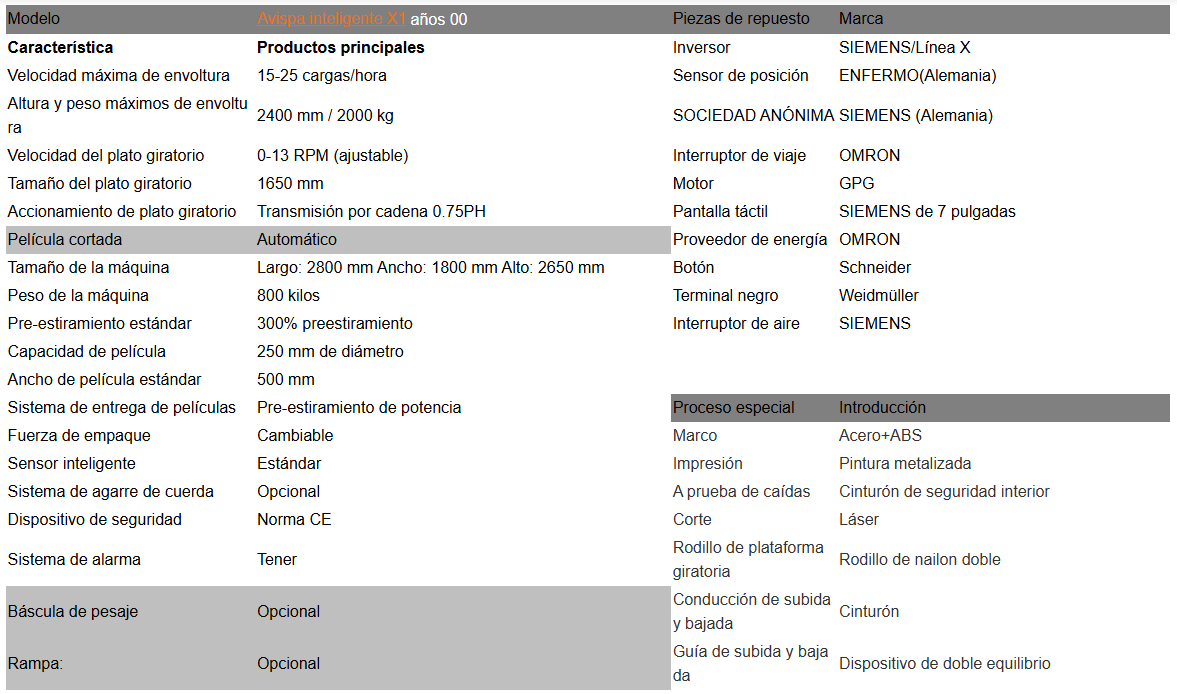 | Modelo | Avispa inteligente X1 años 00 |
|---|---|
| **Característica** | **Productos principales** |
| Velocidad máxima de envoltura | 15-25 cargas/hora |
| Altura y peso máximos de envoltura | 2400 mm / 2000 kg |
| Velocidad del plato giratorio | 0-13 RPM (ajustable) |
| Tamaño del plato giratorio | 1650 mm |
| Accionamiento de plato giratorio | Transmisión por cadena 0.75PH |
| Película cortada | Automático |
| Tamaño de la máquina | Largo: 2800 mm Ancho: 1800 mm Alto: 2650 mm |
| Peso de la máquina | 800 kilos |
| Pre-estiramiento estándar | 300% preestiramiento |
| Capacidad de película | 250 mm de diámetro |
| Ancho de película estándar | 500 mm |
| Sistema de entrega de películas | Pre-estiramiento de potencia |
| Fuerza de empaque | Cambiable |
| Sensor inteligente | Estándar |
| Sistema de agarre de cuerda | Opcional |
| Dispositivo de seguridad | Norma CE |
| Sistema de alarma | Tener |
| Báscula de pesaje | Opcional |
| Rampa: | Opcional |

| Piezas de repuesto | Marca |
|---|---|
| Inversor | SIEMENS/Línea X |
| Sensor de posición | ENFERMO(Alemania) |
| SOCIEDAD ANÓNIMA | SIEMENS (Alemania) |
| Interruptor de viaje | OMRON |
| Motor | GPG |
| Pantalla táctil | SIEMENS de 7 pulgadas |
| Proveedor de energía | OMRON |
| Botón | Schneider |
| Terminal negro | Weidmüller |
| Interruptor de aire | SIEMENS |

| Proceso especial | Introducción |
|---|---|
| Marco | Acero+ABS |
| Impresión | Pintura metalizada |
| A prueba de caídas | Cinturón de seguridad interior |
| Corte | Láser |
| Rodillo de plataforma giratoria | Rodillo de nailon doble |
| Conducción de subida y bajada | Cinturón |
| Guía de subida y bajada | Dispositivo de doble equilibrio |